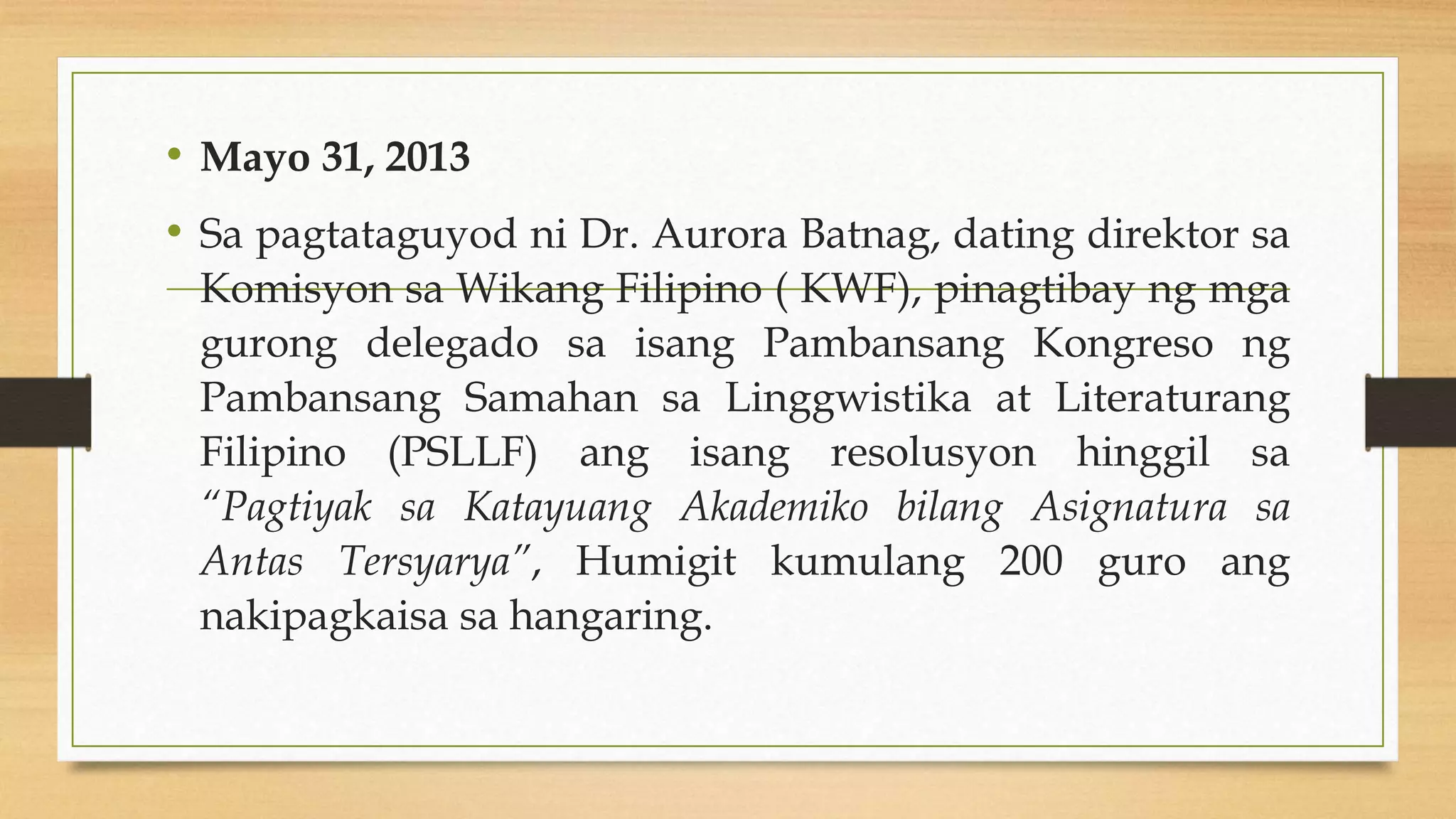 • Mayo 31, 2013

• Sa pagtataguyod ni Dr. Aurora Batnag, dating direktor sa Komisyon sa Wikang Filipino ( KWF), pinagtibay ng mga gurong delegado sa isang Pambansang Kongreso ng Pambansang Samahan sa Linggwistika at Literaturang Filipino (PSLLF) ang isang resolusyon hinggil sa "Pagtiyak sa Katayuang Akademiko bilang Asignatura sa Antas Tersyarya", Humigit kumulang 200 guro ang nakipagkaisa sa hangaring.